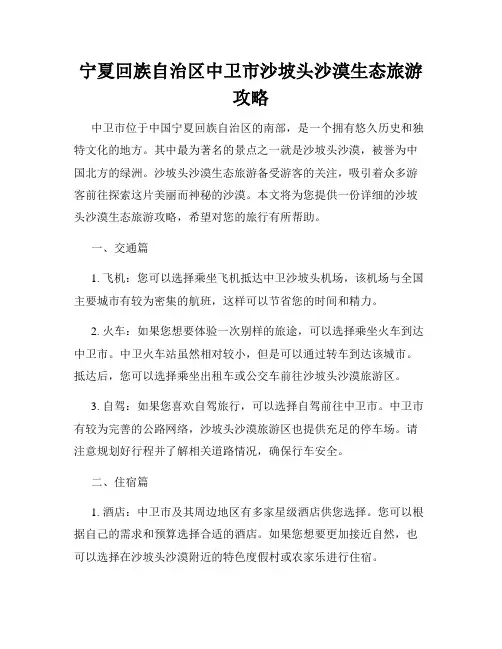 宁夏回族自治区中卫市沙坡头沙漠生态旅游攻略

中卫市位于中国宁夏回族自治区的南部，是一个拥有悠久历史和独特文化的地方。其中最为著名的景点之一就是沙坡头沙漠，被誉为中国北方的绿洲。沙坡头沙漠生态旅游备受游客的关注，吸引着众多游客前往探索这片美丽而神秘的沙漠。本文将为您提供一份详细的沙坡头沙漠生态旅游攻略，希望对您的旅行有所帮助。

一、交通篇

1. 飞机：您可以选择乘坐飞机抵达中卫沙坡头机场，该机场与全国主要城市有较为密集的航班，这样可以节省您的时间和精力。

2. 火车：如果您想要体验一次别样的旅途，可以选择乘坐火车到达中卫市。中卫火车站虽然相对较小，但是可以通过转车到达该城市。抵达后，您可以选择乘坐出租车或公交车前往沙坡头沙漠旅游区。

3. 自驾：如果您喜欢自驾旅行，可以选择自驾前往中卫市。中卫市有较为完善的公路网络，沙坡头沙漠旅游区也提供充足的停车场。请注意规划好行程并了解相关道路情况，确保行车安全。

二、住宿篇

1. 酒店：中卫市及其周边地区有多家星级酒店供您选择。您可以根据自己的需求和预算选择合适的酒店。如果您想要更加接近自然，也可以选择在沙坡头沙漠附近的特色度假村或农家乐进行住宿。